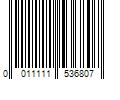 0 011111 536807